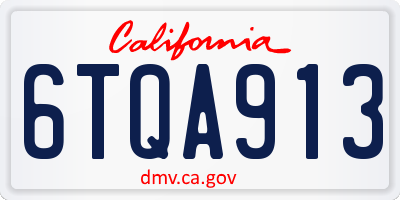 California

6TQA913

dmv.ca.gov